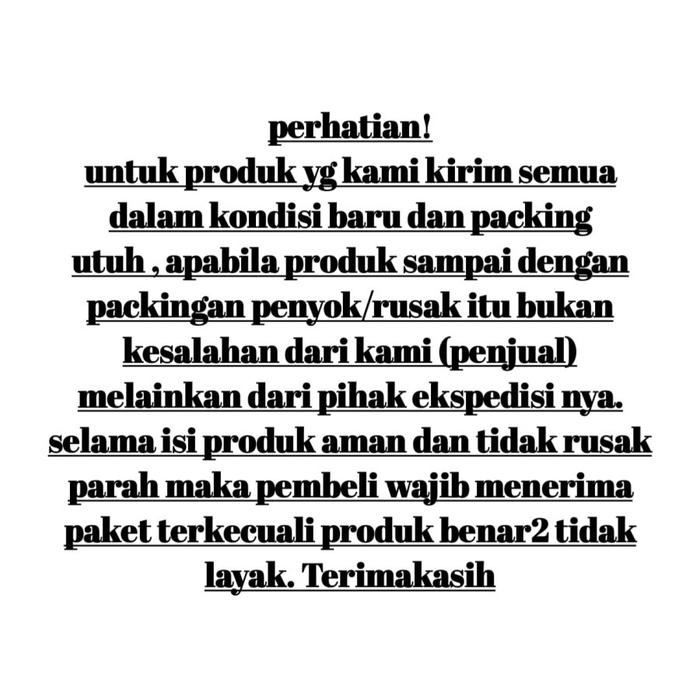 perhatian!

untuk produk yg kami kirim semua dalam kondisi baru dan packing utuh , apabila produk sampai dengan packingan penyok/rusak itu bukan kesalahan dari kami (penjual) melainkan dari pihak ekspedisi nya. selama isi produk aman dan tidak rusak parah maka pembeli wajib menerima paket terkecuali produk benar2 tidak layak. Terimakasih